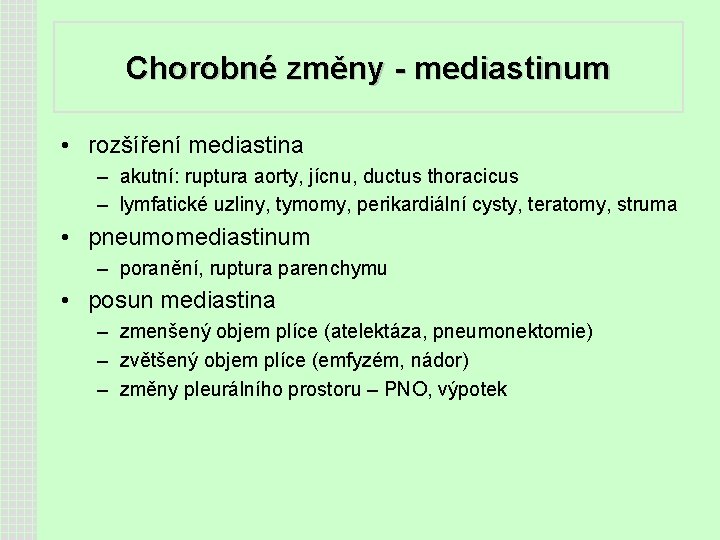 Chorobné změny - mediastinum

• rozšíření mediastina
– akutní: ruptura aorty, jícnu, ductus thoracicus
– lymfatické uzliny, tymomy, perikardiální cysty, teratomy, struma
• pneumomediastinum
– poranění, ruptura parenchymu
• posun mediastina
– zmenšený objem plíce (atelektáza, pneumonektomie)
– zvětšený objem plíce (emfyzém, nádor)
– změny pleurálního prostoru – PNO, výpotek